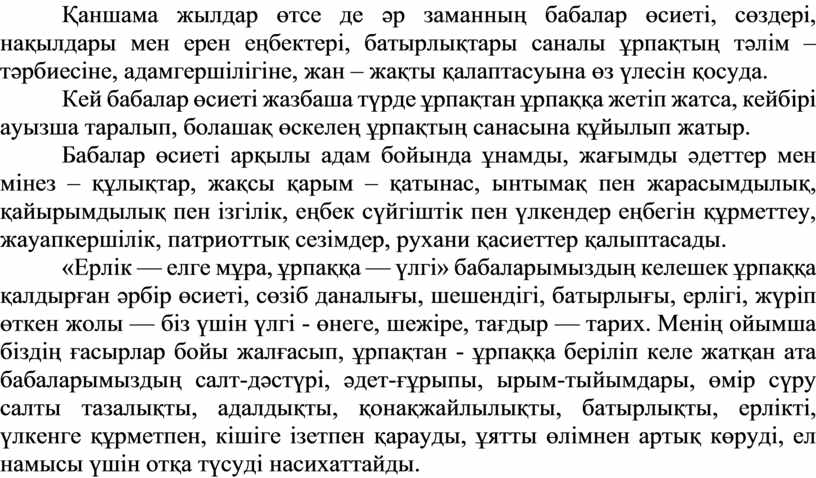 Қаншама жылдар өтсе де әр заманның бабалар өсиеті, сөздері, нақылдары мен ерен еңбектері, батырлықтары саналы ұрпақтың тәлім – тәрбиесіне, адамгершілігіне, жан – жақты қалаптасуына өз үлесін қосуда.

Кей бабалар өсиеті жазбаша түрде ұрпақтан ұрпаққа жетіп жатса, кейбірі ауызша таралып, болашақ өскелең ұрпақтың санасына құйылып жатыр.

Бабалар өсиеті арқылы адам бойында ұнамды, жағымды әдеттер мен мінез – құлықтар, жақсы қарым – қатынас, ынтымақ пен жарасымдылық, қайырымдылық пен ізгілік, еңбек сүйгіштік пен үлкендер еңбегін құрметтеу, жауапкершілік, патриоттық сезімдер, рухани қасиеттер қалыптасады.

«Ерлік — елге мұра, ұрпаққа — үлгі» бабаларымыздың келешек ұрпаққа қалдырған әрбір өсиеті, сөзіб даналығы, шешендігі, батырлығы, ерлігі, жүріп өткен жолы — біз үшін үлгі - өнеге, шежіре, тағдыр — тарих. Менің ойымша біздің ғасырлар бойы жалғасып, ұрпақтан - ұрпаққа беріліп келе жатқан ата бабаларымыздың салт-дәстүрі, әдет-ғұрыпы, ырым-тыйымдары, өмір сүру салты тазалықты, адалдықты, қонақжайлылықты, батырлықты, ерлікті, үлкенге құрметпен, кішіге ізетпен қарауды, ұятты өлімнен артық көруді, ел намысы үшін отқа түсуді насихаттайды.